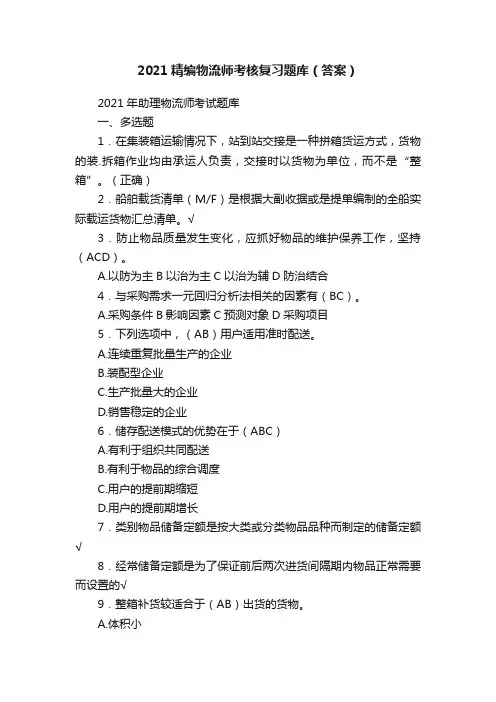 2021精编物流师考核复习题库（答案）

2021年助理物流师考试题库

一、多选题

1．在集装箱运输情况下，站到站交接是一种拼箱货运方式，货物的装.拆箱作业均由承运人负责，交接时以货物为单位，而不是“整箱”。（正确）

2．船舶载货清单（M/F）是根据大副收据或是提单编制的全船实际载运货物汇总清单。√

3．防止物品质量发生变化，应抓好物品的维护保养工作，坚持（ACD）。

A.以防为主 B 以治为主 C 以治为辅 D 防治结合

4．与采购需求一元回归分析法相关的因素有（BC）。

A.采购条件 B 影响因素 C 预测对象 D 采购项目

5．下列选项中，（AB）用户适用准时配送。

A.连续重复批量生产的企业

B.装配型企业

C.生产批量大的企业

D.销售稳定的企业

6．储存配送模式的优势在于（ABC）

A.有利于组织共同配送

B.有利于物品的综合调度

C.用户的提前期缩短

D.用户的提前期增长

7．类别物品储备定额是按大类或分类物品品种而制定的储备定额√

8．经常储备定额是为了保证前后两次进货间隔期内物品正常需要而设置的√

9．整箱补货较适合于（AB）出货的货物。

A.体积小